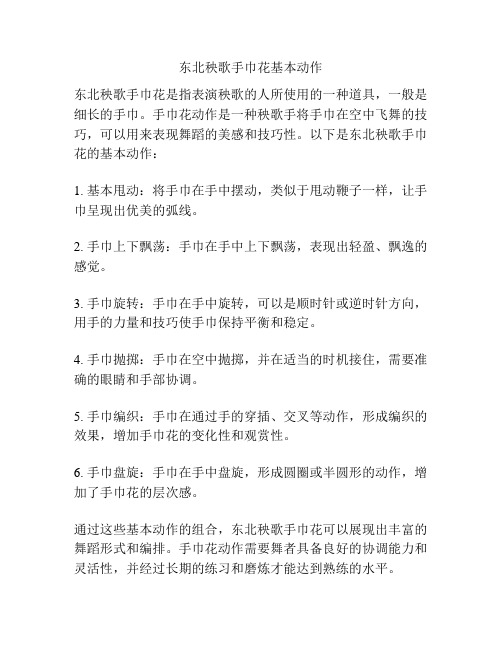 东北秧歌手巾花基本动作

东北秧歌手巾花是指表演秧歌的人所使用的一种道具，一般是细长的手巾。手巾花动作是一种秧歌手将手巾在空中飞舞的技巧，可以用来表现舞蹈的美感和技巧性。以下是东北秧歌手巾花的基本动作：

1. 基本甩动：将手巾在手中摆动，类似于甩动鞭子一样，让手巾呈现出优美的弧线。

2. 手巾上下飘荡：手巾在手中上下飘荡，表现出轻盈、飘逸的感觉。

3. 手巾旋转：手巾在手中旋转，可以是顺时针或逆时针方向，用手的力量和技巧使手巾保持平衡和稳定。

4. 手巾抛掷：手巾在空中抛掷，并在适当的时机接住，需要准确的眼睛和手部协调。

5. 手巾编织：手巾在通过手的穿插、交叉等动作，形成编织的效果，增加手巾花的变化性和观赏性。

6. 手巾盘旋：手巾在手中盘旋，形成圆圈或半圆形的动作，增加了手巾花的层次感。

通过这些基本动作的组合，东北秧歌手巾花可以展现出丰富的舞蹈形式和编排。手巾花动作需要舞者具备良好的协调能力和灵活性，并经过长期的练习和磨炼才能达到熟练的水平。